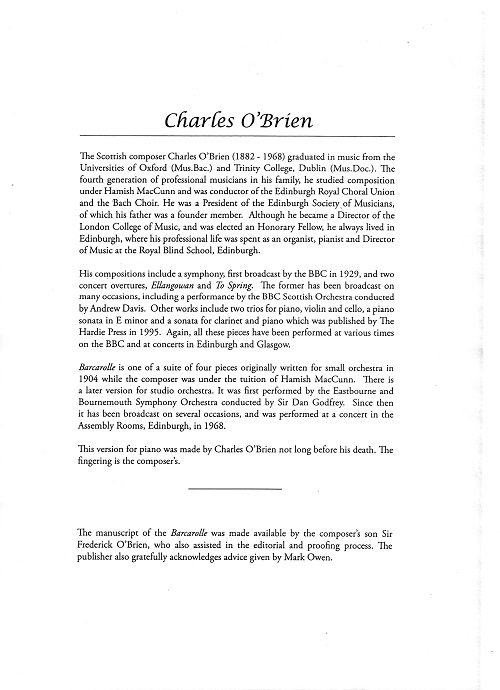 Charles O'Brien

The Scottish composer Charles O'Brien (1882 - 1968) graduated in music from the Universities of Oxford (Mus.Bac.) and Trinity College, Dublin (Mus.Doc.). The fourth generation of professional musicians in his family, he studied composition under Hamish MacCunn and was conductor of the Edinburgh Royal Choral Union and the Bach Choir. He was a President of the Edinburgh Society of Musicians, of which his father was a founder member. Although he became a Director of the London College of Music, and was elected an Honorary Fellow, he always lived in Edinburgh, where his professional life was spent as an organist, pianist and Director of Music at the Royal Blind School, Edinburgh.

His compositions include a symphony, first broadcast by the BBC in 1929, and two concert overtures, Ellangowan and To Spring. The former has been broadcast on many occasions, including a performance by the BBC Scottish Orchestra conducted by Andrew Davis. Other works include two trios for piano, violin and cello, a piano sonata in E minor and a sonata for clarinet and piano which was published by The Hardie Press in 1995. Again, all these pieces have been performed at various times on the BBC and at concerts in Edinburgh and Glasgow.

Barcarolle is one of a suite of four pieces originally written for small orchestra in 1904 while the composer was under the tuition of Hamish MacCunn. There is a later version for studio orchestra. It was first performed by the Eastbourne and Bournemouth Symphony Orchestra conducted by Sir Dan Godfrey. Since then it has been broadcast on several occasions, and was performed at a concert in the Assembly Rooms, Edinburgh, in 1968.

This version for piano was made by Charles O'Brien not long before his death. The fingering is the composer's.

The manuscript of the Barcarolle was made available by the composer's son Sir Frederick O'Brien, who also assisted in the editorial and proofing process. The publisher also gratefully acknowledges advice given by Mark Owen.